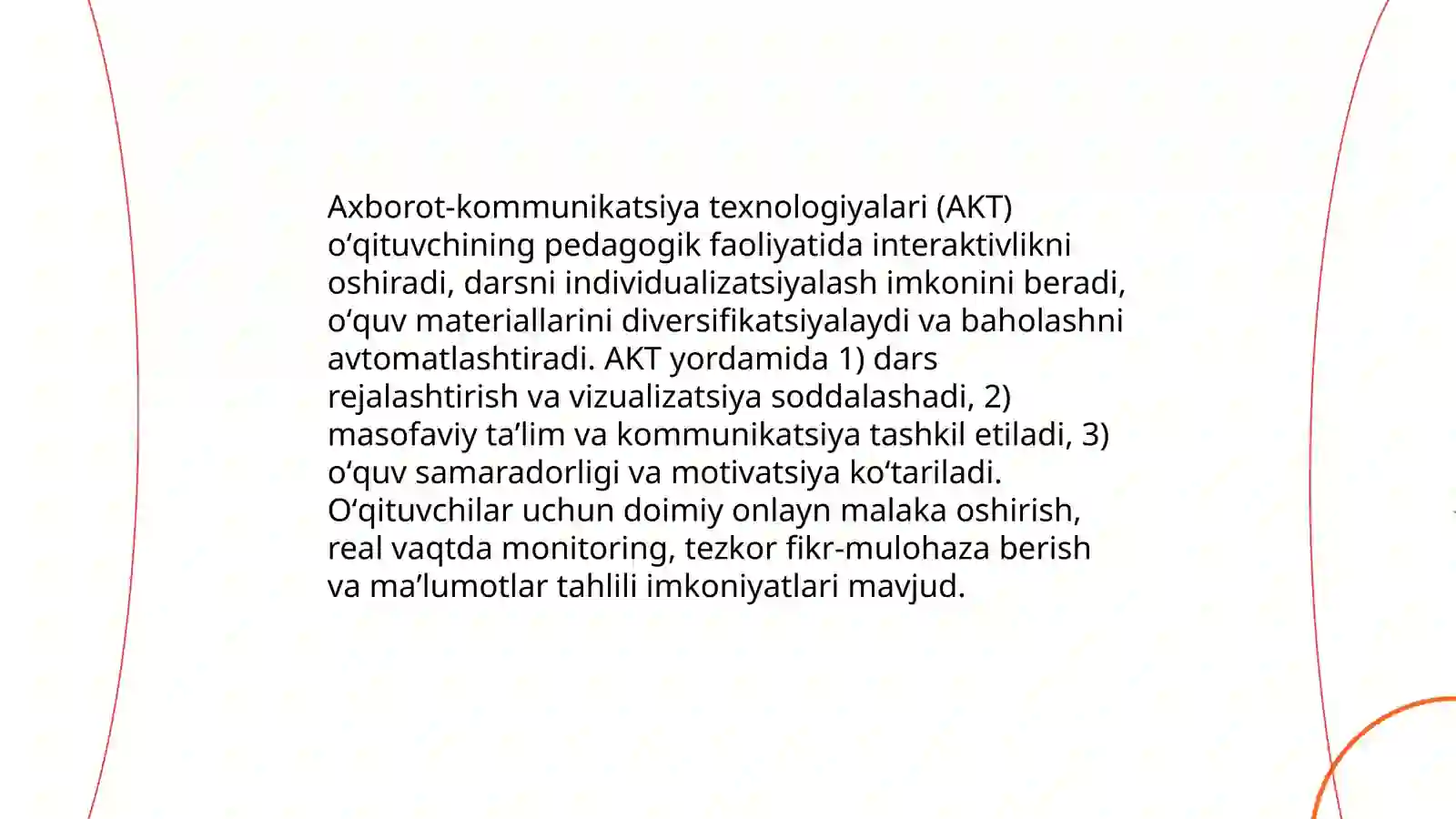 Axborot-kommunikatsiya texnologiyalari (AKT) o‘qituvchining pedagogik faoliyatida interaktivlikni oshiradi, darsni individualizatsiyalash imkonini beradi, o‘quv materiallarini diversifikatsiyalaydi va baholashni avtomatlashtiradi. AKT yordamida 1) dars rejalashtirish va vizualizatsiya soddalashadi, 2) masofaviy ta’lim va kommunikatsiya tashkil etiladi, 3) o‘quv samaradorligi va motivatsiya ko‘tariladi. O‘qituvchilar uchun doimiy onlayn malaka oshirish, real vaqtda monitoring, tezkor fikr-mulohaza berish va ma’lumotlar tahlili imkoniyatlari mavjud.